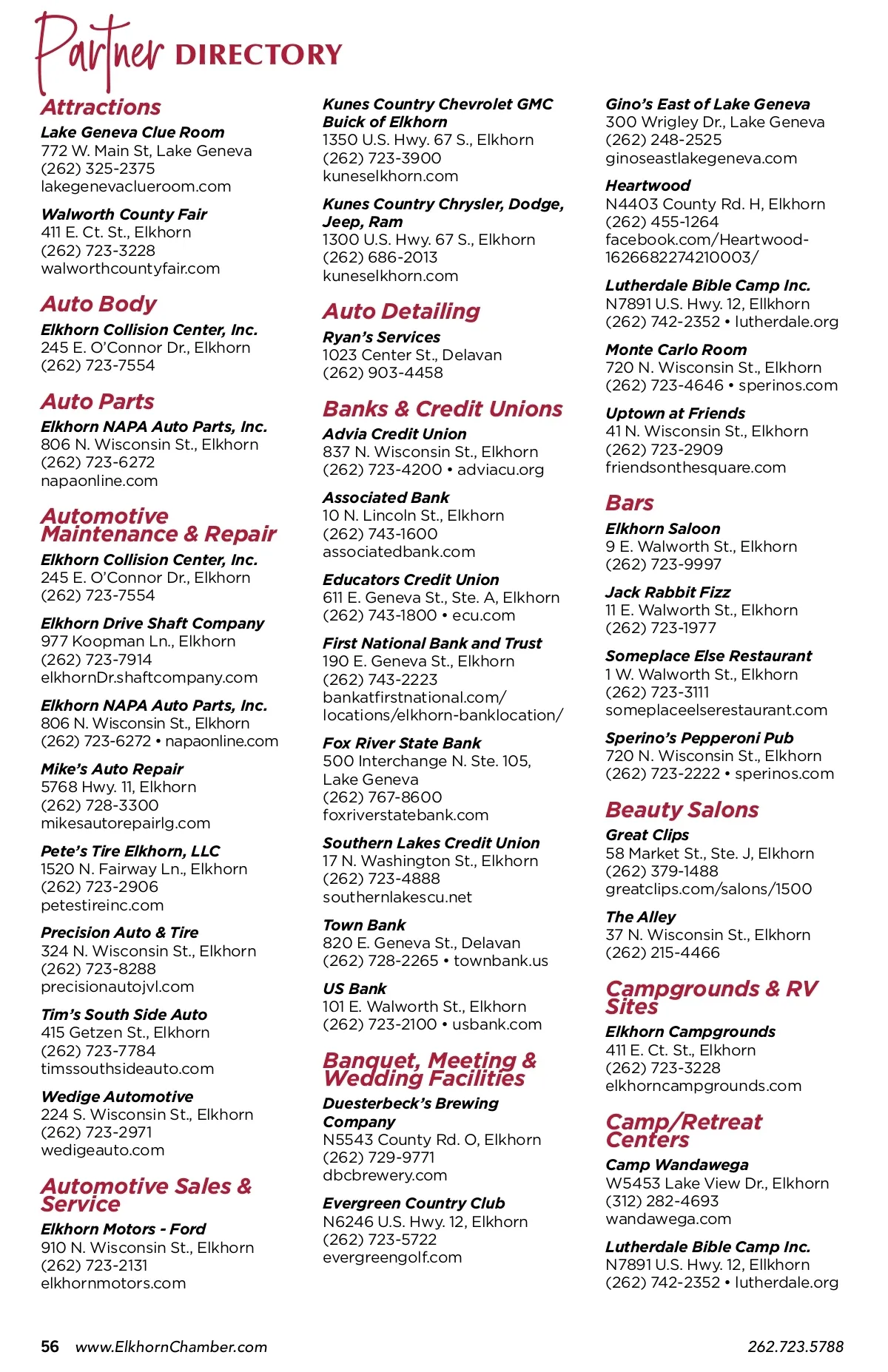 Partner DIRECTORY

Attractions

Lake Geneva Clue Room
772 W. Main St, Lake Geneva
(262) 325-2375
lakegenevaclueroom.com

Walworth County Fair
411 E. Ct. St., Elkhorn
(262) 723-3228
walworthcountyfair.com

Auto Body

Elkhorn Collision Center, Inc.
245 E. O'Connor Dr., Elkhorn
(262) 723-7554

Auto Parts

Elkhorn NAPA Auto Parts, Inc.
806 N. Wisconsin St., Elkhorn
(262) 723-6272
napaonline.com

Automotive Maintenance & Repair

Elkhorn Collision Center, Inc.
245 E. O'Connor Dr., Elkhorn
(262) 723-7554

Elkhorn Drive Shaft Company
977 Koopman Ln., Elkhorn
(262) 723-7914
elkhornDr.shaftcompany.com

Elkhorn NAPA Auto Parts, Inc.
806 N. Wisconsin St., Elkhorn
(262) 723-6272 • napaonline.com

Mike's Auto Repair
5768 Hwy. 11, Elkhorn
(262) 728-3300
mikesautorepairlg.com

Pete's Tire Elkhorn, LLC
1520 N. Fairway Ln., Elkhorn
(262) 723-2906
petestireinc.com

Precision Auto & Tire
324 N. Wisconsin St., Elkhorn
(262) 723-8288
precisionautojvl.com

Tim's South Side Auto
415 Getzen St., Elkhorn
(262) 723-7784
timssouthsideauto.com

Wedige Automotive
224 S. Wisconsin St., Elkhorn
(262) 723-2971
wedigeauto.com

Automotive Sales & Service

Elkhorn Motors - Ford
910 N. Wisconsin St., Elkhorn
(262) 723-2131
elkhornmotors.com

Kunes Country Chevrolet GMC Buick of Elkhorn
1350 U.S. Hwy. 67 S., Elkhorn
(262) 723-3900
kuneselkhorn.com

Kunes Country Chrysler, Dodge, Jeep, Ram
1300 U.S. Hwy. 67 S., Elkhorn
(262) 686-2013
kuneselkhorn.com

Auto Detailing

Ryan's Services
1023 Center St., Delavan
(262) 903-4458

Banks & Credit Unions

Advia Credit Union
837 N. Wisconsin St., Elkhorn
(262) 723-4200 • adviacu.org

Associated Bank
10 N. Lincoln St., Elkhorn
(262) 743-1600
associatedbank.com

Educators Credit Union
611 E. Geneva St., Ste. A, Elkhorn
(262) 743-1800 • ecu.com

First National Bank and Trust
190 E. Geneva St., Elkhorn
(262) 743-2223
bankatfirstnational.com/locations/elkhorn-banklocation/

Fox River State Bank
500 Interchange N. Ste. 105, Lake Geneva
(262) 767-8600
foxriverstatebank.com

Southern Lakes Credit Union
17 N. Washington St., Elkhorn
(262) 723-4888
southernlakescu.net

Town Bank
820 E. Geneva St., Delavan
(262) 728-2265 • townbank.us

US Bank
101 E. Walworth St., Elkhorn
(262) 723-2100 • usbank.com

Banquet, Meeting & Wedding Facilities

Duesterbeck's Brewing Company
N5543 County Rd. O, Elkhorn
(262) 729-9771
dbcbrewery.com

Evergreen Country Club
N6246 U.S. Hwy. 12, Elkhorn
(262) 723-5722
evergreengolf.com

Gino's East of Lake Geneva
300 Wrigley Dr., Lake Geneva
(262) 248-2525
ginoseastlakegeneva.com

Heartwood
N4403 County Rd. H, Elkhorn
(262) 455-1264
facebook.com/Heartwood-1626682274210003/

Lutherdale Bible Camp Inc.
N7891 U.S. Hwy. 12, Ellkhorn
(262) 742-2352 • lutherdale.org

Monte Carlo Room
720 N. Wisconsin St., Elkhorn
(262) 723-4646 • sperinos.com

Uptown at Friends
41 N. Wisconsin St., Elkhorn
(262) 723-2909
friendsonthesquare.com

Bars

Elkhorn Saloon
9 E. Walworth St., Elkhorn
(262) 723-9997

Jack Rabbit Fizz
11 E. Walworth St., Elkhorn
(262) 723-1977

Someplace Else Restaurant
1 W. Walworth St., Elkhorn
(262) 723-3111
someplaceelserestaurant.com

Sperino's Pepperoni Pub
720 N. Wisconsin St., Elkhorn
(262) 723-2222 • sperinos.com

Beauty Salons

Great Clips
58 Market St., Ste. J, Elkhorn
(262) 379-1488
greatclips.com/salons/1500

The Alley
37 N. Wisconsin St., Elkhorn
(262) 215-4466

Campgrounds & RV Sites

Elkhorn Campgrounds
411 E. Ct. St., Elkhorn
(262) 723-3228
elkhorncampgrounds.com

Camp/Retreat Centers

Camp Wandawega
W5453 Lake View Dr., Elkhorn
(312) 282-4693
wandawega.com

Lutherdale Bible Camp Inc.
N7891 U.S. Hwy. 12, Ellkhorn
(262) 742-2352 • lutherdale.org

56 www.ElkhornChamber.com 262.723.5788